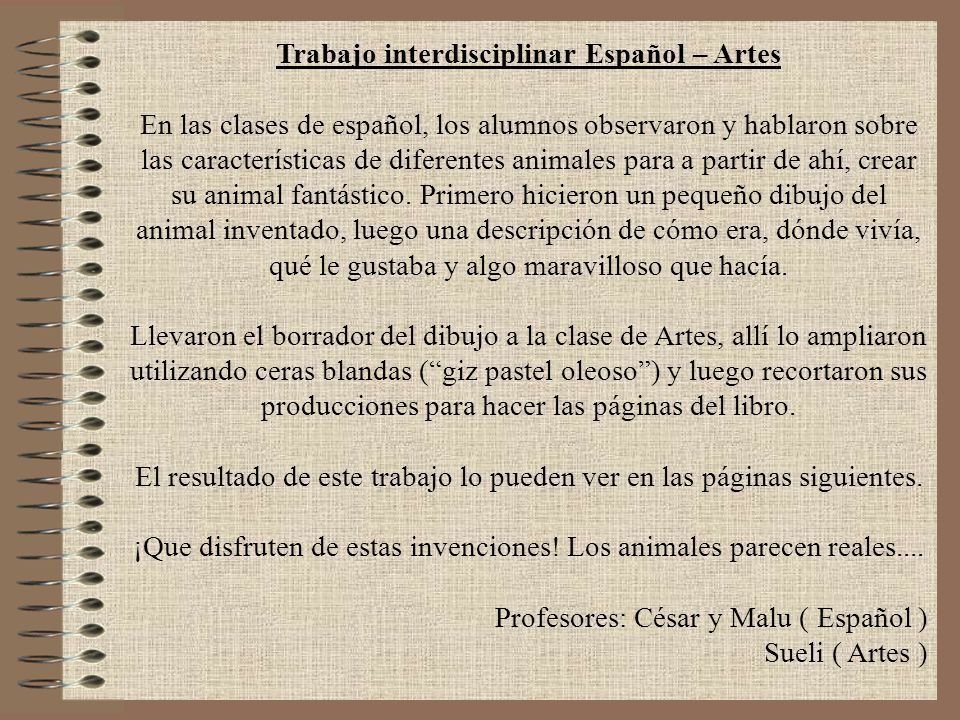 Trabajo interdisciplinar Español – Artes

En las clases de español, los alumnos observaron y hablaron sobre las características de diferentes animales para a partir de ahí, crear su animal fantástico. Primero hicieron un pequeño dibujo del animal inventado, luego una descripción de cómo era, dónde vivía, qué le gustaba y algo maravilloso que hacía.

Llevaron el borrador del dibujo a la clase de Artes, allí lo ampliaron utilizando ceras blandas (“giz pastel oleoso”) y luego recortaron sus producciones para hacer las páginas del libro.

El resultado de este trabajo lo pueden ver en las páginas siguientes.

¡Que disfruten de estas invenciones! Los animales parecen reales....

Profesores: César y Malu ( Español )
Sueli ( Artes )